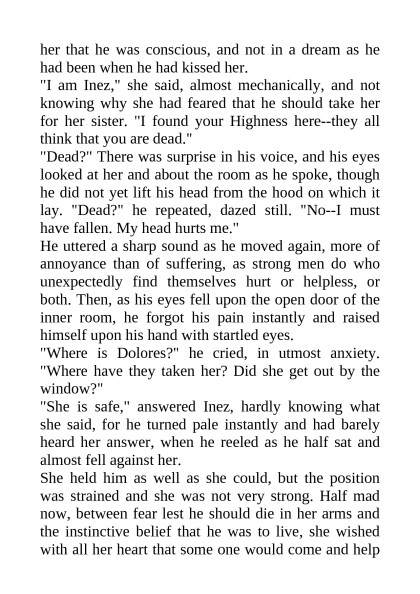 her that he was conscious, and not in a dream as he had been when he had kissed her.

"I am Inez," she said, almost mechanically, and not knowing why she had feared that he should take her for her sister. "I found your Highness here--they all think that you are dead."

"Dead?" There was surprise in his voice, and his eyes looked at her and about the room as he spoke, though he did not yet lift his head from the hood on which it lay. "Dead?" he repeated, dazed still. "No--I must have fallen. My head hurts me."

He uttered a sharp sound as he moved again, more of annoyance than of suffering, as strong men do who unexpectedly find themselves hurt or helpless, or both. Then, as his eyes fell upon the open door of the inner room, he forgot his pain instantly and raised himself upon his hand with startled eyes.

"Where is Dolores?" he cried, in utmost anxiety. "Where have they taken her? Did she get out by the window?"

"She is safe," answered Inez, hardly knowing what she said, for he turned pale instantly and had barely heard her answer, when he reeled as he half sat and almost fell against her.

She held him as well as she could, but the position was strained and she was not very strong. Half mad now, between fear lest he should die in her arms and the instinctive belief that he was to live, she wished with all her heart that some one would come and help